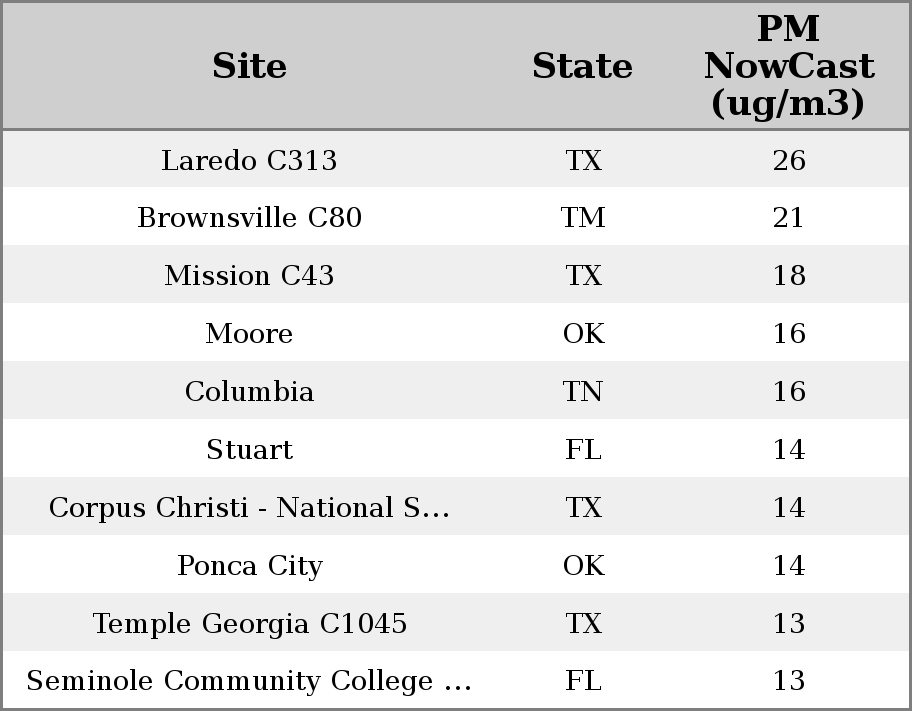 | Site | State | PM NowCast (ug/m3) |
|---|---|---|
| Laredo C313 | TX | 26 |
| Brownsville C80 | TM | 21 |
| Mission C43 | TX | 18 |
| Moore | OK | 16 |
| Columbia | TN | 16 |
| Stuart | FL | 14 |
| Corpus Christi - National S... | TX | 14 |
| Ponca City | OK | 14 |
| Temple Georgia C1045 | TX | 13 |
| Seminole Community College ... | FL | 13 |